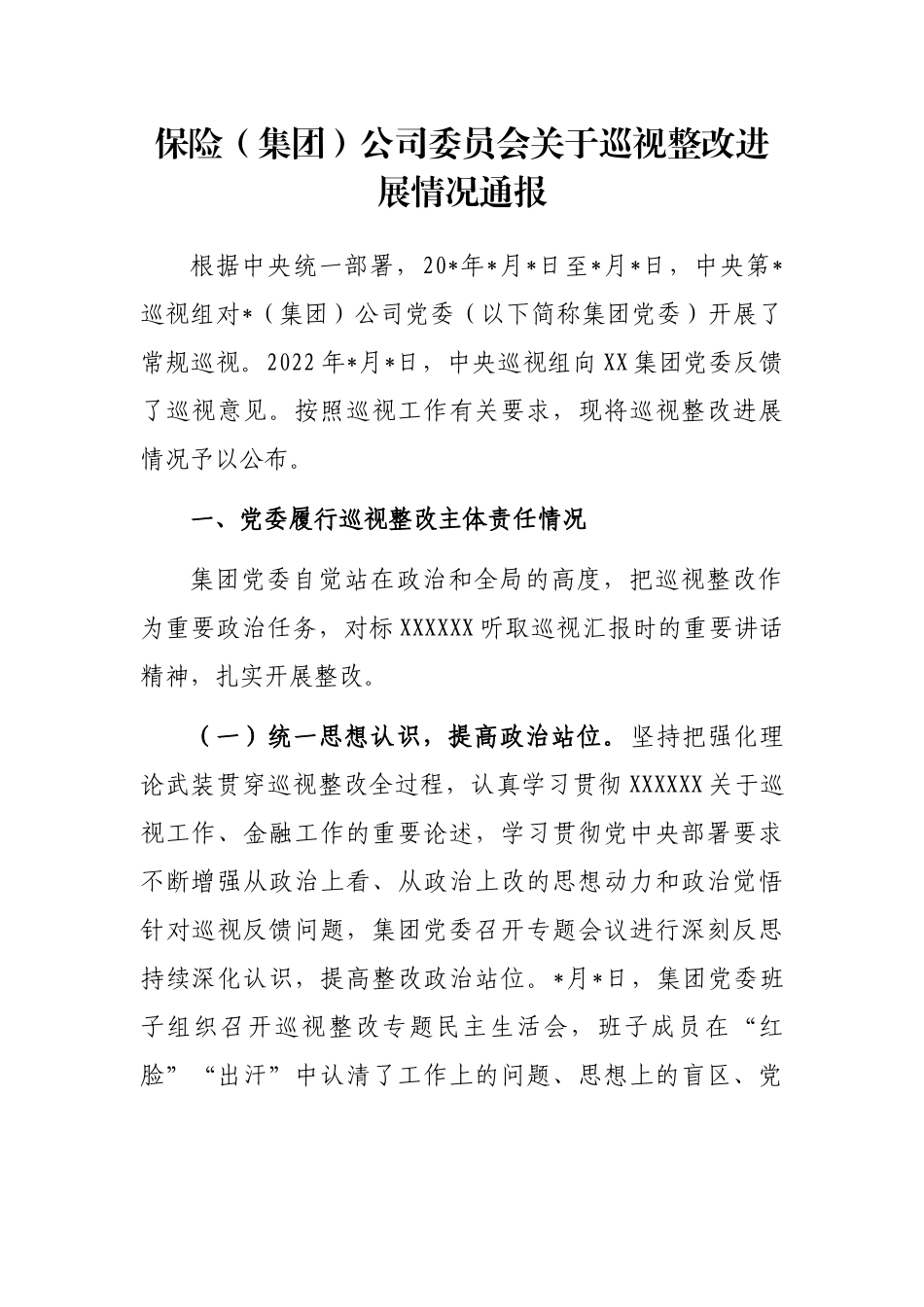 保险（集团）公司委员会关于巡视整改进展情况通报

根据中央统一部署，20*年*月*日至*月*日，中央第*巡视组对*（集团）公司党委（以下简称集团党委）开展了常规巡视。2022年*月*日，中央巡视组向XX集团党委反馈了巡视意见。按照巡视工作有关要求，现将巡视整改进展情况予以公布。

一、党委履行巡视整改主体责任情况

集团党委自觉站在政治和全局的高度，把巡视整改作为重要政治任务，对标XXXXXX听取巡视汇报时的重要讲话精神，扎实开展整改。

（一）统一思想认识，提高政治站位。坚持把强化理论武装贯穿巡视整改全过程，认真学习贯彻XXXXXX关于巡视工作、金融工作的重要论述，学习贯彻党中央部署要求不断增强从政治上看、从政治上改的思想动力和政治觉悟针对巡视反馈问题，集团党委召开专题会议进行深刻反思持续深化认识，提高整改政治站位。*月*日，集团党委班子组织召开巡视整改专题民主生活会，班子成员在“红脸”“出汗”中认清了工作上的问题、思想上的盲区、党